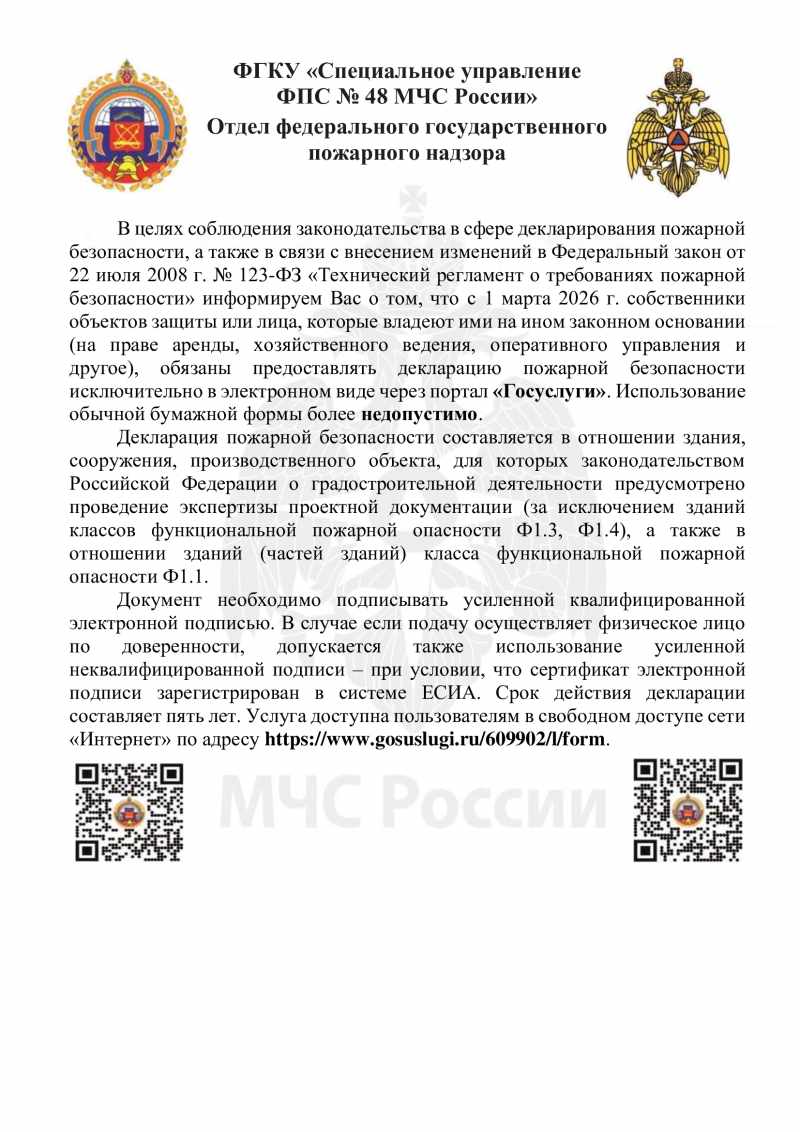 ФГКУ «Специальное управление ФПС № 48 МЧС России»
Отдел федерального государственного пожарного надзора

В целях соблюдения законодательства в сфере декларирования пожарной безопасности, а также в связи с внесением изменений в Федеральный закон от 22 июля 2008 г. № 123-ФЗ «Технический регламент о требованиях пожарной безопасности» информируем Вас о том, что с 1 марта 2026 г. собственники объектов защиты или лица, которые владеют ими на ином законном основании (на праве аренды, хозяйственного ведения, оперативного управления и другое), обязаны предоставлять декларацию пожарной безопасности исключительно в электронном виде через портал «Госуслуги». Использование обычной бумажной формы более недопустимо.

Декларация пожарной безопасности составляется в отношении здания, сооружения, производственного объекта, для которых законодательством Российской Федерации о градостроительной деятельности предусмотрено проведение экспертизы проектной документации (за исключением зданий классов функциональной пожарной опасности Ф1.3, Ф1.4), а также в отношении зданий (частей зданий) класса функциональной пожарной опасности Ф1.1.

Документ необходимо подписывать усиленной квалифицированной электронной подписью. В случае если подачу осуществляет физическое лицо по доверенности, допускается также использование усиленной неквалифицированной подписи – при условии, что сертификат электронной подписи зарегистрирован в системе ЕСИА. Срок действия декларации составляет пять лет. Услуга доступна пользователям в свободном доступе сети «Интернет» по адресу https://www.gosuslugi.ru/609902/l/form.

МЧС России